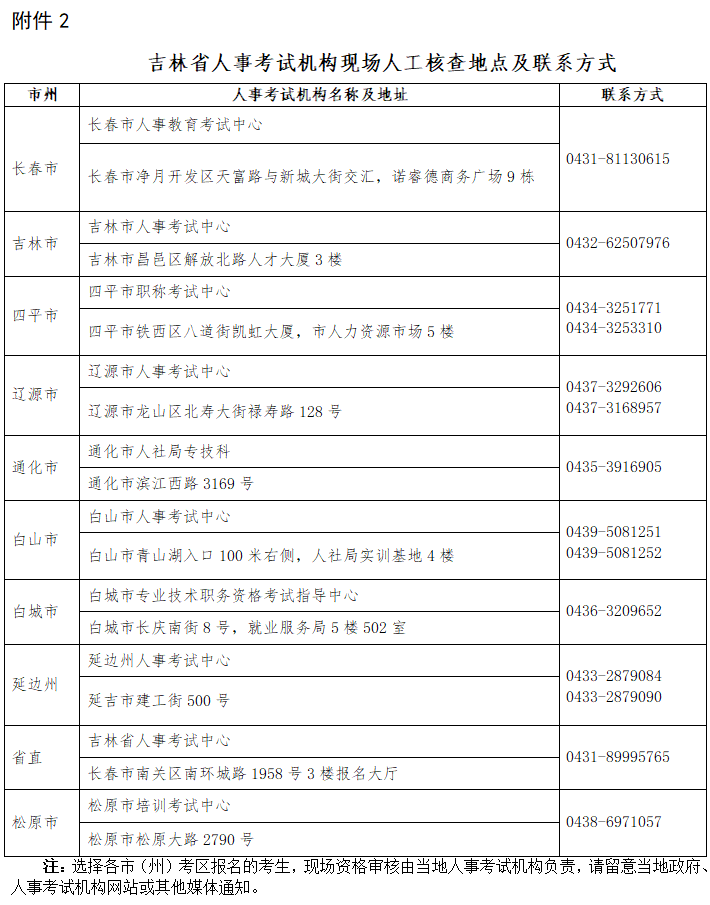 附件2

吉林省人事考试机构现场人工核查地点及联系方式

| 市州 | 人事考试机构名称及地址 | 联系方式 |
|---|---|---|
| 长春市 | 长春市人事教育考试中心 | 0431-81130615 |
|  | 长春市净月开发区天富路与新城大街交汇，诺睿德商务广场9栋 |  |
| 吉林市 | 吉林市人事考试中心 | 0432-62507976 |
|  | 吉林市昌邑区解放北路人才大厦3楼 |  |
| 四平市 | 四平市职称考试中心 | 0434-3251771 0434-3253310 |
|  | 四平市铁西区八道街凯虹大厦，市人力资源市场5楼 |  |
| 辽源市 | 辽源市人事考试中心 | 0437-3292606 0437-3168957 |
|  | 辽源市龙山区北寿大街禄寿路128号 |  |
| 通化市 | 通化市人社局专技科 | 0435-3916905 |
|  | 通化市滨江西路3169号 |  |
| 白山市 | 白山市人事考试中心 | 0439-5081251 0439-5081252 |
|  | 白山市青山湖入口100米右侧，人社局实训基地4楼 |  |
| 白城市 | 白城市专业技术职务资格考试指导中心 | 0436-3209652 |
|  | 白城市长庆南街8号，就业服务局5楼502室 |  |
| 延边州 | 延边州人事考试中心 | 0433-2879084 0433-2879090 |
|  | 延吉市建工街500号 |  |
| 省直 | 吉林省人事考试中心 | 0431-89995765 |
|  | 长春市南关区南环城路1958号3楼报名大厅 |  |
| 松原市 | 松原市培训考试中心 | 0438-6971057 |
|  | 松原市松原大路2790号 |  |

注：选择各市（州）考区报名的考生，现场资格审核由当地人事考试机构负责，请留意当地政府、人事考试机构网站或其他媒体通知。